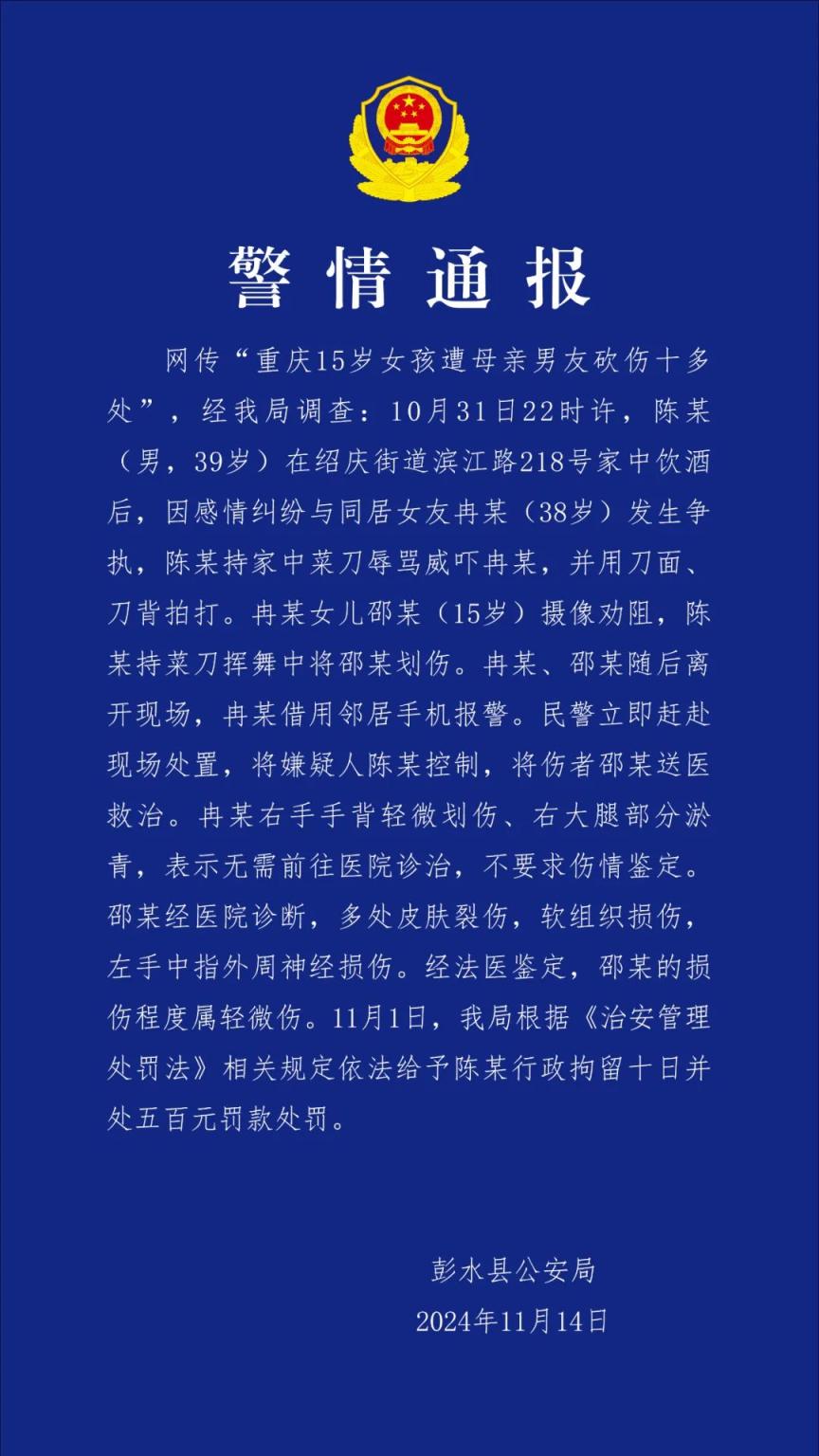 警情通报

网传“重庆15岁女孩遭母亲男友砍伤十多处”，经我局调查：10月31日22时许，陈某（男，39岁）在绍庆街道滨江路218号家中饮酒后，因感情纠纷与同居女友冉某（38岁）发生争执，陈某持家中菜刀辱骂威吓冉某，并用刀面、刀背拍打。冉某女儿邵某（15岁）摄像劝阻，陈某持菜刀挥舞中将邵某划伤。冉某、邵某随后离开现场，冉某借用邻居手机报警。民警立即赶赴现场处置，将嫌疑人陈某控制，将伤者邵某送医救治。冉某右手手背轻微划伤、右大腿部分淤青，表示无需前往医院诊治，不要求伤情鉴定。邵某经医院诊断，多处皮肤裂伤，软组织损伤，左手中指外周神经损伤。经法医鉴定，邵某的损伤程度属轻微伤。11月1日，我局根据《治安管理处罚法》相关规定依法给予陈某行政拘留十日并处五百元罚款处罚。

彭水县公安局
2024年11月14日